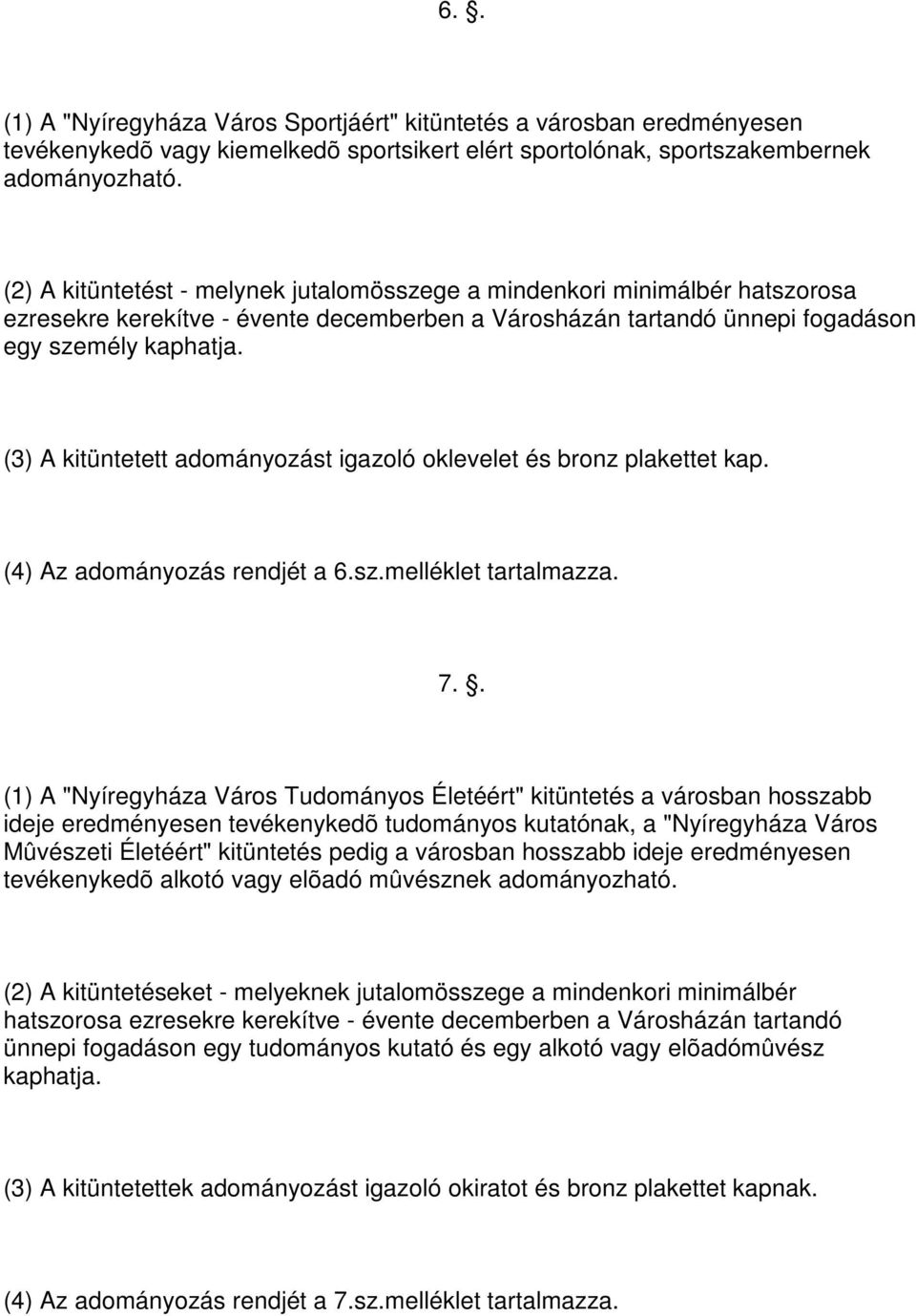 6. §.

(1) A "Nyíregyháza Város Sportjáért" kitüntetés a városban eredményesen tevékenykedõ vagy kiemelkedõ sportsikert elért sportolónak, sportszakembernek adományozható.

(2) A kitüntetést - melynek jutalomösszege a mindenkori minimálbér hatszorosa ezresekre kerekítve - évente decemberben a Városházán tartandó ünnepi fogadáson egy személy kaphatja.

(3) A kitüntetett adományozást igazoló oklevelet és bronz plakettet kap.

(4) Az adományozás rendjét a 6.sz.melléklet tartalmazza.

7. §.

(1) A "Nyíregyháza Város Tudományos Életéért" kitüntetés a városban hosszabb ideje eredményesen tevékenykedõ tudományos kutatónak, a "Nyíregyháza Város Mûvészeti Életéért" kitüntetés pedig a városban hosszabb ideje eredményesen tevékenykedõ alkotó vagy elõadó mûvésznek adományozható.

(2) A kitüntetéseket - melyeknek jutalomösszege a mindenkori minimálbér hatszorosa ezresekre kerekítve - évente decemberben a Városházán tartandó ünnepi fogadáson egy tudományos kutató és egy alkotó vagy elõadómûvész kaphatja.

(3) A kitüntetettek adományozást igazoló okiratot és bronz plakettet kapnak.

(4) Az adományozás rendjét a 7.sz.melléklet tartalmazza.